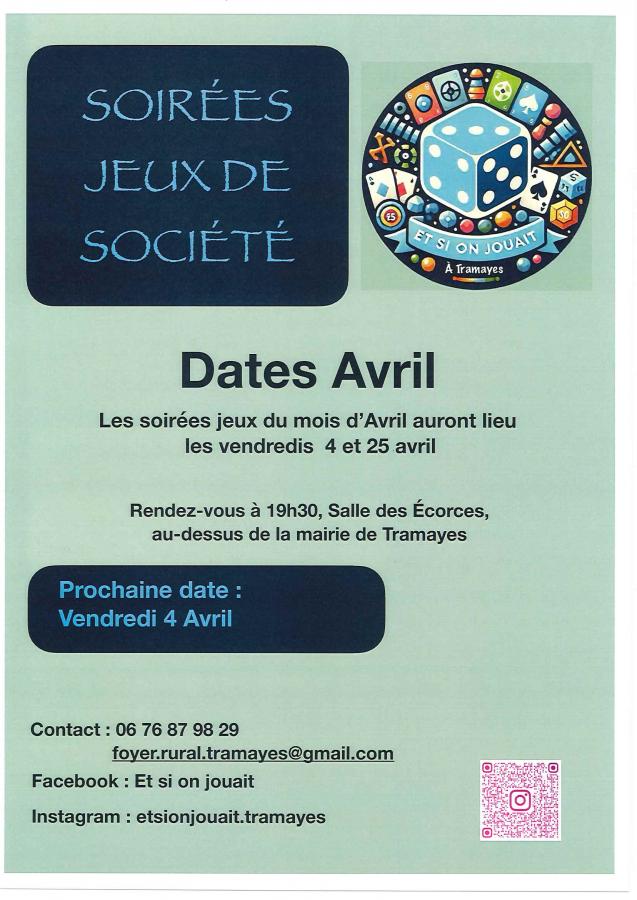 SOIRÉES JEUX DE SOCIÉTÉ

ET SI ON JOUAIT
À Tramayes

Dates Avril

Les soirées jeux du mois d'Avril auront lieu les vendredis 4 et 25 avril

Rendez-vous à 19h30, Salle des Écorces, au-dessus de la mairie de Tramayes

Prochaine date :
Vendredi 4 Avril

Contact : 06 76 87 98 29
foyer.rural.tramayes@gmail.com
Facebook : Et si on jouait
Instagram : etsionjouait.tramayes